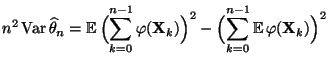 $n^2 \operatorname{Var} \widehat{\theta}_n = \mathbb{E} \left( \sum_{k=0}^{n-1} \varphi(\mathbf{X}_k) \right)^2 - \left( \sum_{k=0}^{n-1} \mathbb{E}\, \varphi(\mathbf{X}_k) \right)^2$